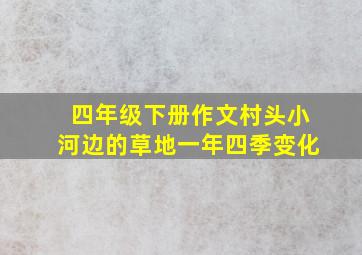 四年级下册作文村头小河边的草地一年四季变化